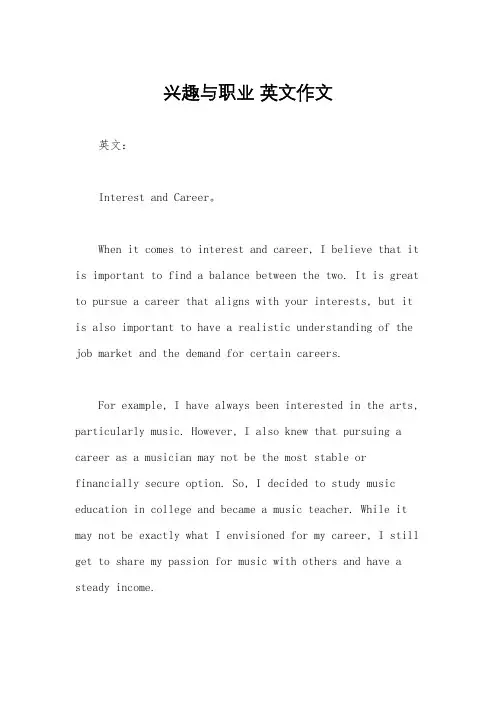 兴趣与职业 英文作文

英文：

Interest and Career。

When it comes to interest and career, I believe that it is important to find a balance between the two. It is great to pursue a career that aligns with your interests, but it is also important to have a realistic understanding of the job market and the demand for certain careers.

For example, I have always been interested in the arts, particularly music. However, I also knew that pursuing a career as a musician may not be the most stable or financially secure option. So, I decided to study music education in college and became a music teacher. While it may not be exactly what I envisioned for my career, I still get to share my passion for music with others and have a steady income.